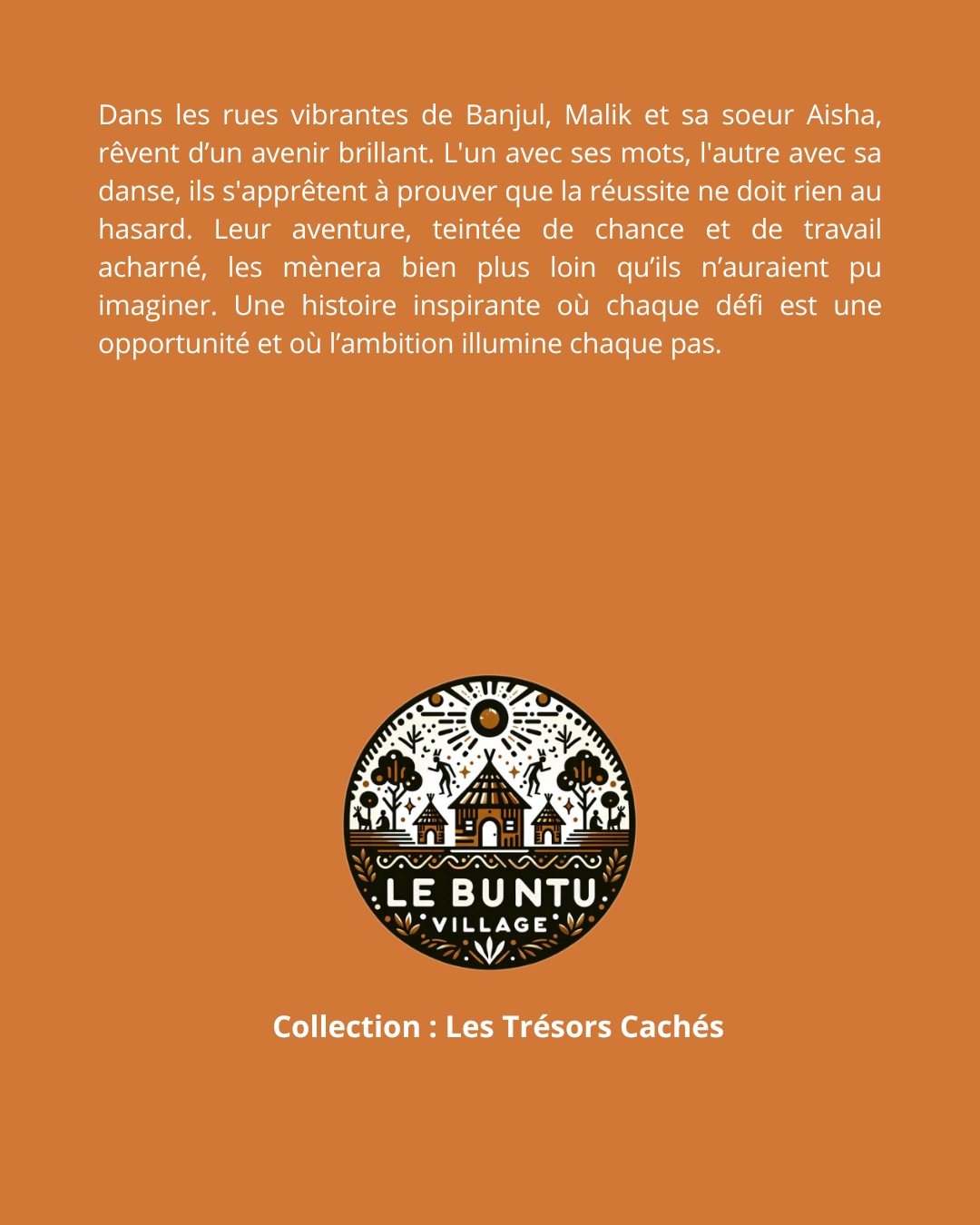 Dans les rues vibrantes de Banjul, Malik et sa soeur Aisha, rêvent d'un avenir brillant. L'un avec ses mots, l'autre avec sa danse, ils s'apprêtent à prouver que la réussite ne doit rien au hasard. Leur aventure, teintée de chance et de travail acharné, les mènera bien plus loin qu'ils n'auraient pu imaginer. Une histoire inspirante où chaque défi est une opportunité et où l'ambition illumine chaque pas.

LE BUNTU
VILLAGE

Collection : Les Trésors Cachés